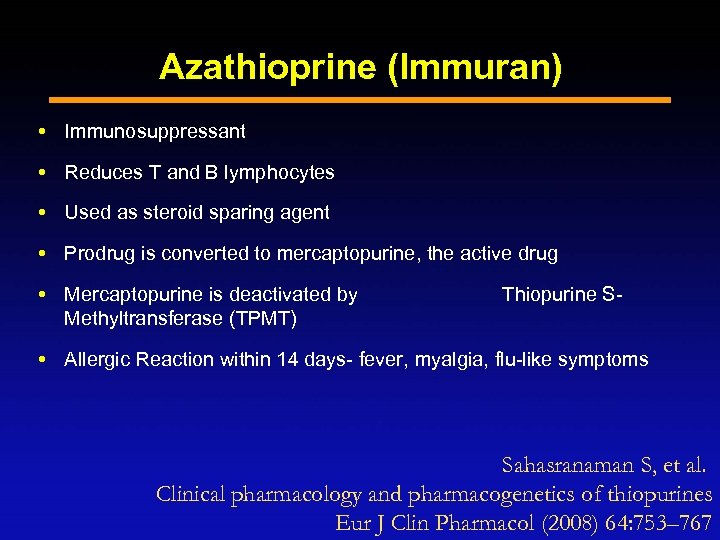 Azathioprine (Immuran)

• Immunosuppressant

• Reduces T and B lymphocytes

• Used as steroid sparing agent

• Prodrug is converted to mercaptopurine, the active drug

• Mercaptopurine is deactivated by Thiopurine S-Methyltransferase (TPMT)

• Allergic Reaction within 14 days- fever, myalgia, flu-like symptoms

Sahasranaman S, et al.
Clinical pharmacology and pharmacogenetics of thiopurines
Eur J Clin Pharmacol (2008) 64:753–767